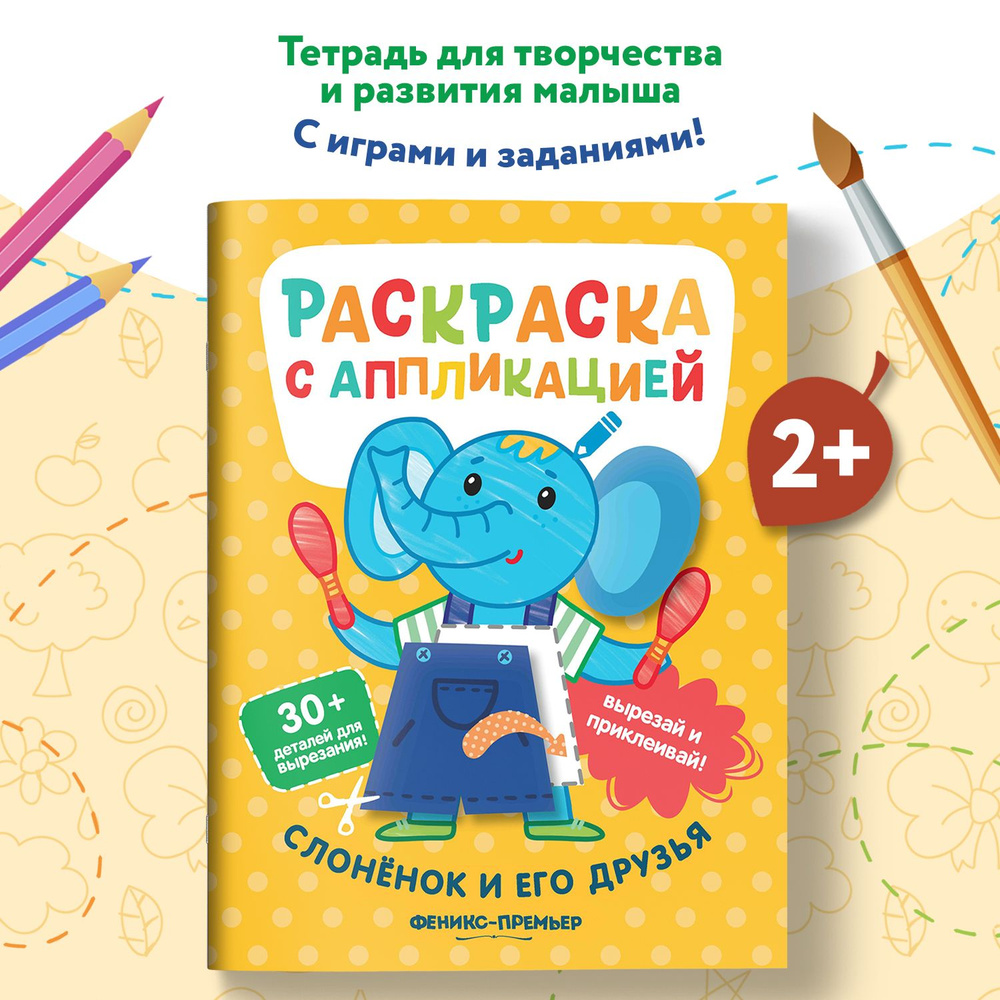 Тетрадь для творчества и развития малыша

С играми и заданиями!

РАСКРАСКА С АППЛИКАЦИЕЙ

2+

30+ деталей для вырезания!

вырезай и приклеивай!

СЛОНЁНОК И ЕГО ДРУЗЬЯ

ФЕНИКС-ПРЕМЬЕР